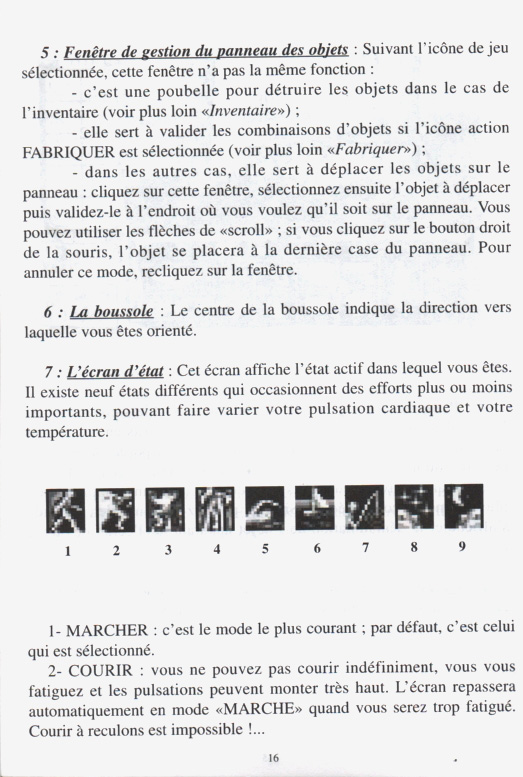 5 : Fenêtre de gestion du panneau des objets : Suivant l'icône de jeu sélectionnée, cette fenêtre n'a pas la même fonction :

- c'est une poubelle pour détruire les objets dans le cas de l'inventaire (voir plus loin «Inventaire») ;

- elle sert à valider les combinaisons d'objets si l'icône action FABRIQUER est sélectionnée (voir plus loin «Fabriquer») ;

- dans les autres cas, elle sert à déplacer les objets sur le panneau : cliquez sur cette fenêtre, sélectionnez ensuite l'objet à déplacer puis validez-le à l'endroit où vous voulez qu'il soit sur le panneau. Vous pouvez utiliser les flèches de «scroll» ; si vous cliquez sur le bouton droit de la souris, l'objet se placera à la dernière case du panneau. Pour annuler ce mode, recliquez sur la fenêtre.

6 : La boussole : Le centre de la boussole indique la direction vers laquelle vous êtes orienté.

7 : L'écran d'état : Cet écran affiche l'état actif dans lequel vous êtes. Il existe neuf états différents qui occasionnent des efforts plus ou moins importants, pouvant faire varier votre pulsation cardiaque et votre température.

1 2 3 4 5 6 7 8 9

1- MARCHER : c'est le mode le plus courant ; par défaut, c'est celui qui est sélectionné.

2- COURIR : vous ne pouvez pas courir indéfiniment, vous vous fatiguez et les pulsations peuvent monter très haut. L'écran repassera automatiquement en mode «MARCHE» quand vous serez trop fatigué. Courir à reculons est impossible !...

16